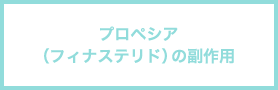 プロペシア
（フィナステリド）の副作用